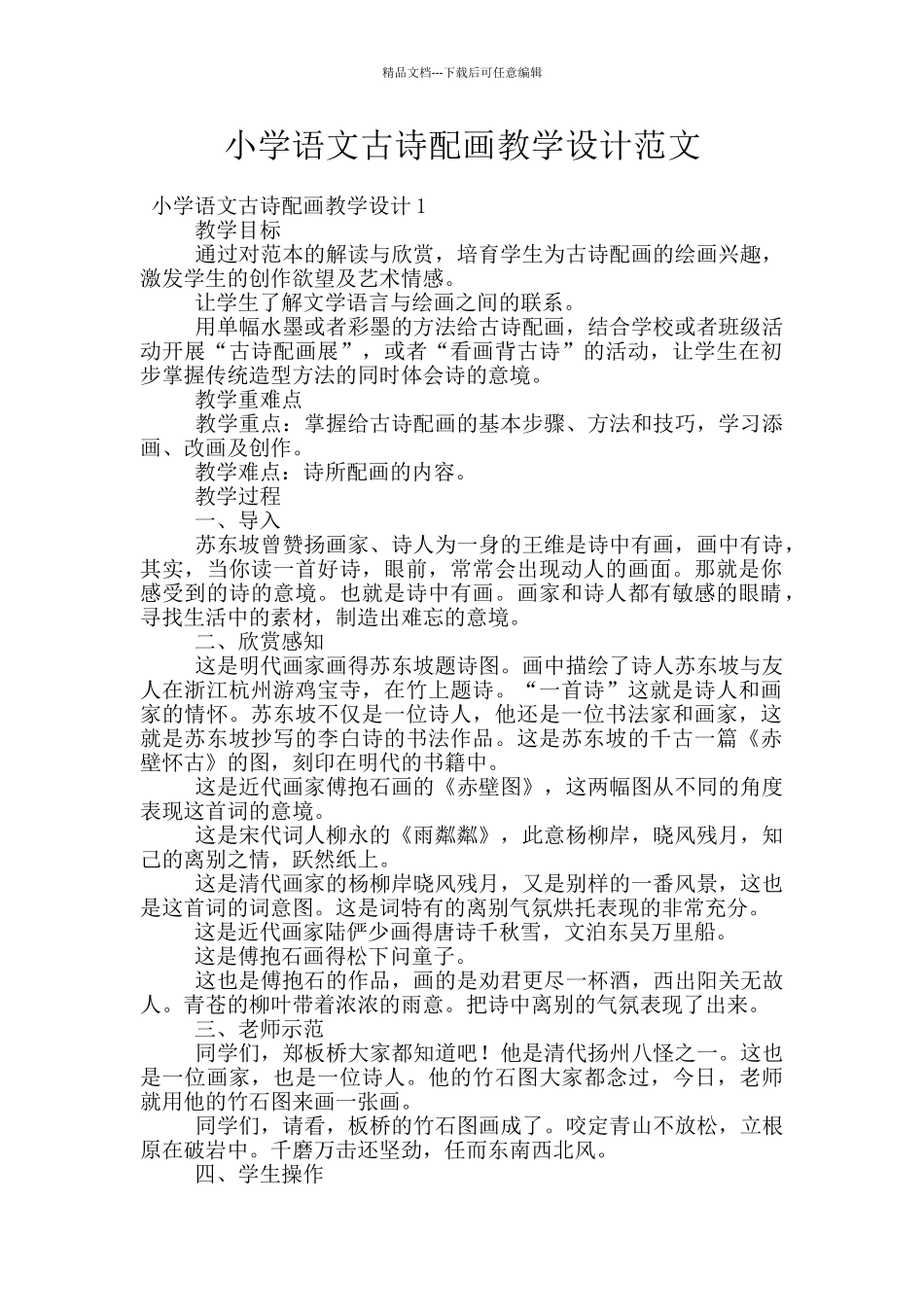 精品文档---下载后可任意编辑

小学语文古诗配画教学设计范文

小学语文古诗配画教学设计 1

教学目标

通过对范本的解读与欣赏，培育学生为古诗配画的绘画兴趣，激发学生的创作欲望及艺术情感。

让学生了解文学语言与绘画之间的联系。

用单幅水墨或者彩墨的方法给古诗配画，结合学校或者班级活动开展“古诗配画展”，或者“看画背古诗”的活动，让学生在初步掌握传统造型方法的同时体会诗的意境。

教学重难点

教学重点：掌握给古诗配画的基本步骤、方法和技巧，学习添画、改画及创作。

教学难点：诗所配画的内容。

教学过程

一、导入

苏东坡曾赞扬画家、诗人为一身的王维是诗中有画，画中有诗，其实，当你读一首好诗，眼前，常常会出现动人的画面。那就是你感受到的诗的意境。也就是诗中有画。画家和诗人都有敏感的眼睛，寻找生活中的素材，制造出难忘的意境。

二、欣赏感知

这是明代画家画得苏东坡题诗图。画中描绘了诗人苏东坡与友人在浙江杭州游鸡宝寺，在竹上题诗。“一首诗”这就是诗人和画家的情怀。苏东坡不仅是一位诗人，他还是一位书法家和画家，这就是苏东坡抄写的李白诗的书法作品。这是苏东坡的千古一篇《赤壁怀古》的图，刻印在明代的书籍中。

这是近代画家傅抱石画的《赤壁图》，这两幅图从不同的角度表现这首词的意境。

这是宋代词人柳永的《雨粼粼》，此意杨柳岸，晓风残月，知己的离别之情，跃然纸上。

这是清代画家的杨柳岸晓风残月，又是别样的一番风景，这也是这首词的词意图。这是词特有的离别气氛烘托表现的非常充分。

这是近代画家陆俨少画得唐诗千秋雪，文泊东吴万里船。

这是傅抱石画得松下问童子。

这也是傅抱石的作品，画的是劝君更尽一杯酒，西出阳关无故人。青苍的柳叶带着浓浓的雨意。把诗中离别的气氛表现了出来。

三、老师示范

同学们，郑板桥大家都知道吧！他是清代扬州八怪之一。这也是一位画家，也是一位诗人。他的竹石图大家都念过，今日，老师就用他的竹石图来画一张画。

同学们，请看，板桥的竹石图画成了。咬定青山不放松，立根原在破岩中。千磨万击还坚劲，任而东南西北风。

四、学生操作